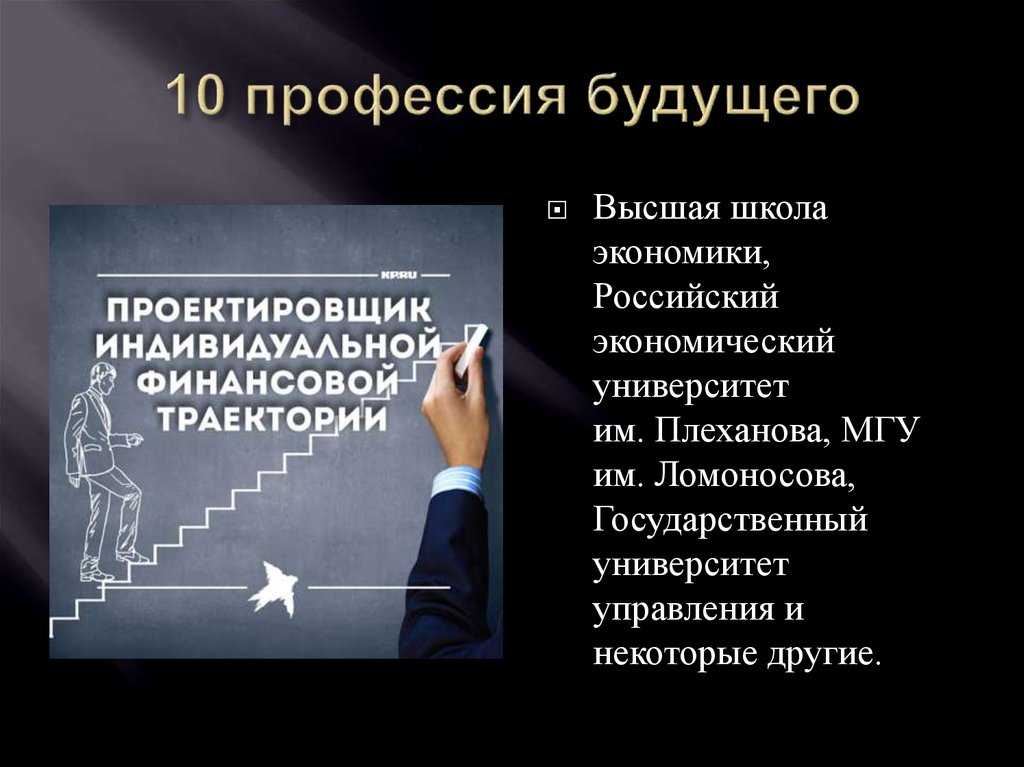 10 профессия будущего

KP.RU

ПРОЕКТИРОВЩИК ИНДИВИДУАЛЬНОЙ ФИНАНСОВОЙ ТРАЕКТОРИИ

Высшая школа экономики, Российский экономический университет им. Плеханова, МГУ им. Ломоносова, Государственный университет управления и некоторые другие.